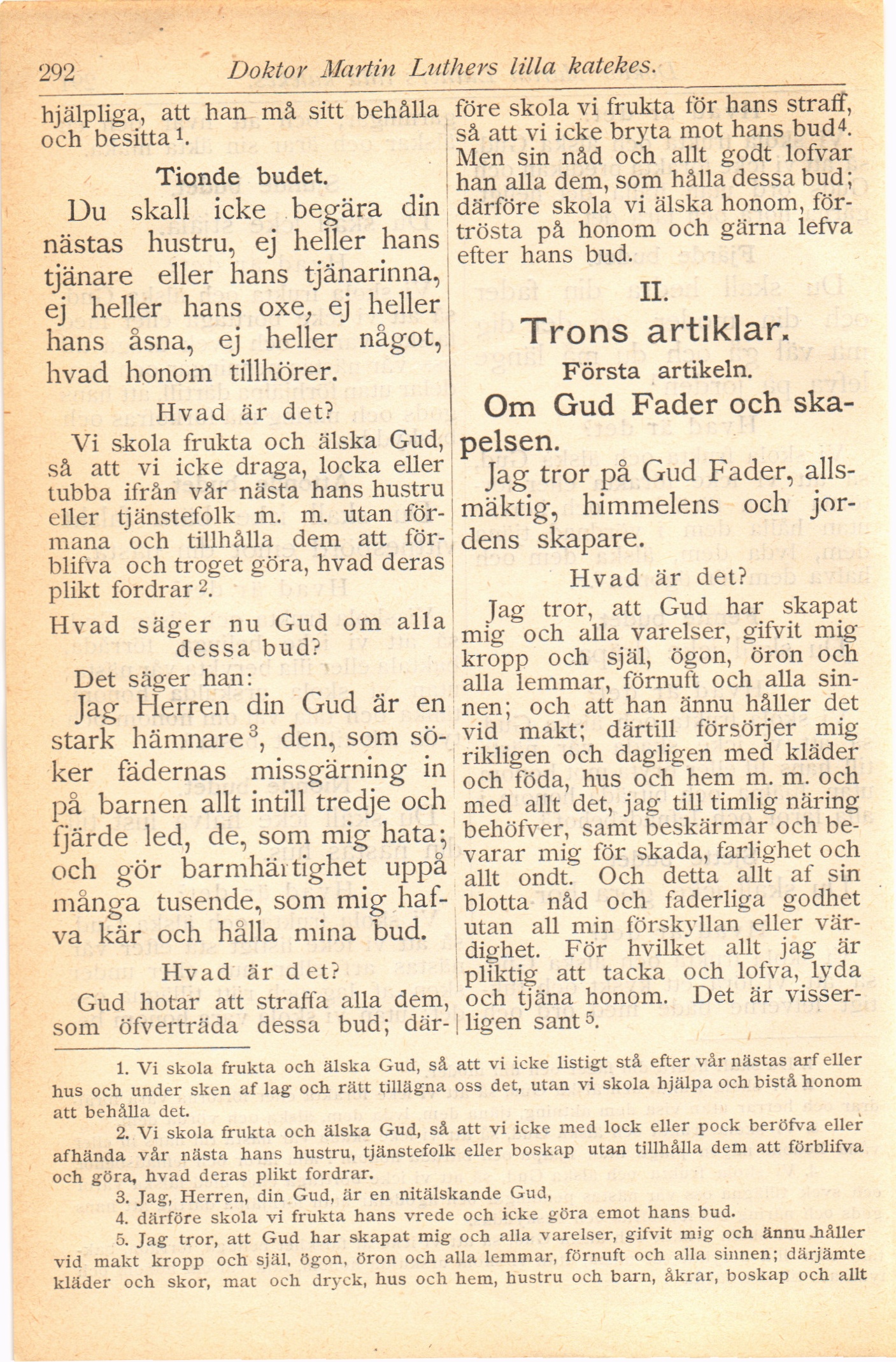 292 Doktor Martin Luthers lilla katekes.

hjälpliga, att han må sitt behålla och besitta $^1$.

Tionde budet.

Du skall icke begära din nästas hustru, ej heller hans tjänare eller hans tjänarinna, ej heller hans oxe, ej heller hans åsna, ej heller något, hvad honom tillhörer.

Hvad är det?

Vi skola frukta och älska Gud, så att vi icke draga, locka eller tubba ifrån vår nästa hans hustru eller tjänstefolk m. m. utan förmana och tillhålla dem att förblifva och troget göra, hvad deras plikt fordrar $^2$.

Hvad säger nu Gud om alla dessa bud?

Det säger han:

Jag Herren din Gud är en stark hämnare $^3$, den, som söker fädernas missgärning in på barnen allt intill tredje och fjärde led, de, som mig hata; och gör barmhärtighet uppå många tusende, som mig hafva kär och hålla mina bud.

Hvad är det?

Gud hotar att straffa alla dem, som öfverträda dessa bud; därföre skola vi frukta för hans straff, så att vi icke bryta mot hans bud $^4$. Men sin nåd och allt godt lofvar han alla dem, som hålla dessa bud; därföre skola vi älska honom, förtrösta på honom och gärna lefva efter hans bud.

II.

Trons artiklar.

Första artikeln.

Om Gud Fader och skapelsen.

Jag tror på Gud Fader, allsmäktig, himmelens och jordens skapare.

Hvad är det?

Jag tror, att Gud har skapat mig och alla varelser, gifvit mig kropp och själ, ögon, öron och alla lemmar, förnuft och alla sinnen; och att han ännu håller det vid makt; därtill försörjer mig rikligen och dagligen med kläder och föda, hus och hem m. m. och med allt det, jag till timlig näring behöfver, samt beskärmar och bevarar mig för skada, farlighet och allt ondt. Och detta allt af sin blotta nåd och faderliga godhet utan all min förskyllan eller värdighet. För hvilket allt jag är pliktig att tacka och lofva, lyda och tjäna honom. Det är visserligen sant $^5$.

1. Vi skola frukta och älska Gud, så att vi icke listigt stå efter vår nästas arf eller hus och under sken af lag och rätt tillägna oss det, utan vi skola hjälpa och bistå honom att behålla det.

2. Vi skola frukta och älska Gud, så att vi icke med lock eller pock beröfva eller afhända vår nästa hans hustru, tjänstefolk eller boskap utan tillhålla dem att förblifva och göra, hvad deras plikt fordrar.

3. Jag, Herren, din Gud, är en nitälskande Gud,

4. därföre skola vi frukta hans vrede och icke göra emot hans bud.

5. Jag tror, att Gud har skapat mig och alla varelser, gifvit mig och ännu håller vid makt kropp och själ, ögon, öron och alla lemmar, förnuft och alla sinnen; därjämte kläder och skor, mat och dryck, hus och hem, hustru och barn, åkrar, boskap och allt